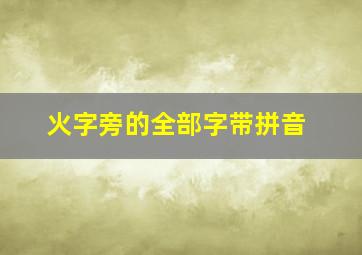 火字旁的全部字带拼音